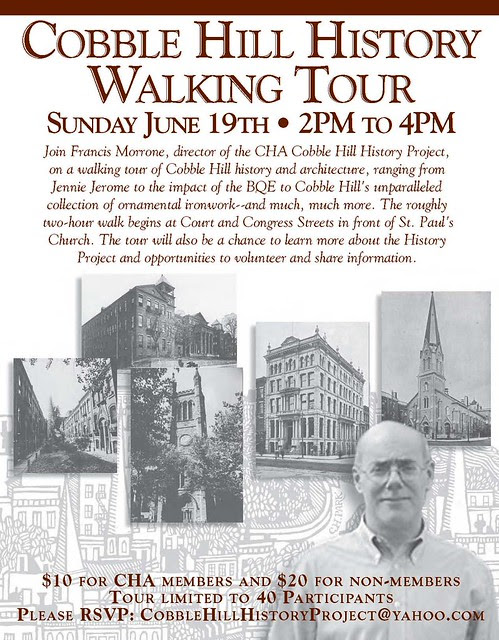 COBBLE HILL HISTORY WALKING TOUR

SUNDAY JUNE 19TH • 2PM TO 4PM

Join Francis Morrone, director of the CHA Cobble Hill History Project, on a walking tour of Cobble Hill history and architecture, ranging from Jennie Jerome to the impact of the BQE to Cobble Hill's unparalleled collection of ornamental ironwork--and much, much more. The roughly two-hour walk begins at Court and Congress Streets in front of St. Paul's Church. The tour will also be a chance to learn more about the History Project and opportunities to volunteer and share information.

C.H. PARK

$10 FOR CHA MEMBERS AND $20 FOR NON-MEMBERS
TOUR LIMITED TO 40 PARTICIPANTS
PLEASE RSVP: COBBLEHILLHISTORYPROJECT@YAHOO.COM